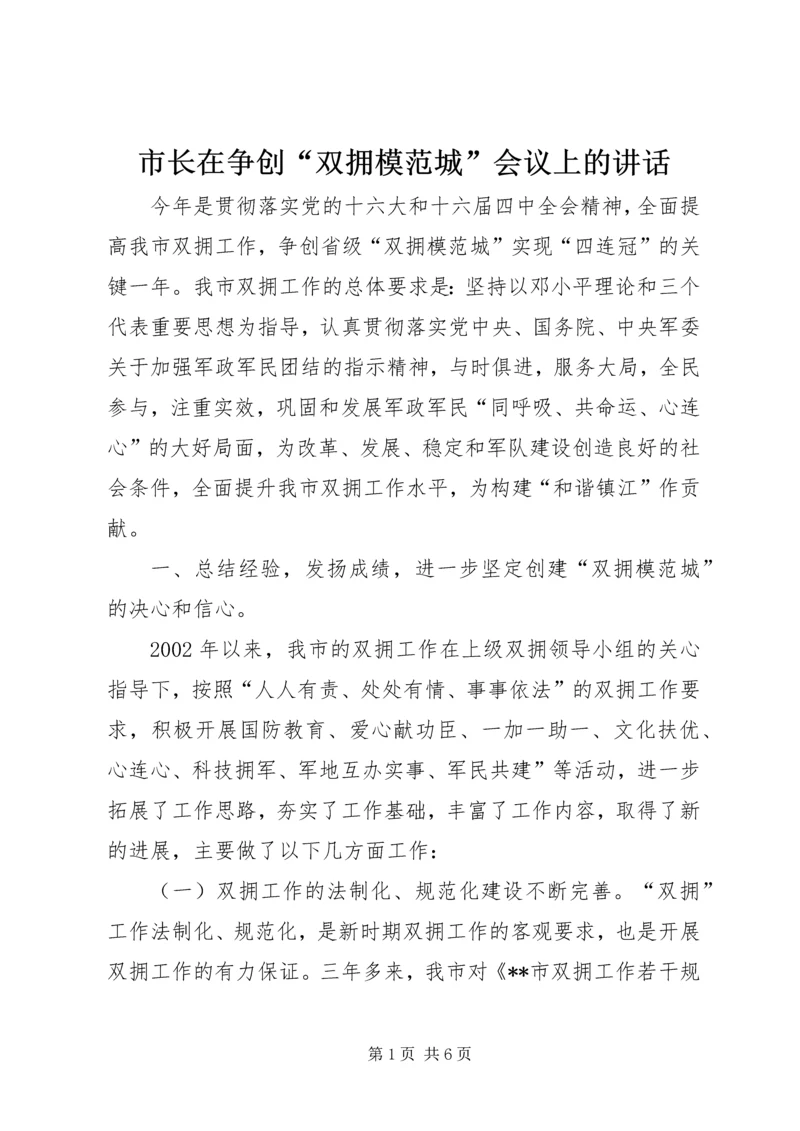 市长在争创“双拥模范城”会议上的讲话

今年是贯彻落实党的十六大和十六届四中全会精神，全面提高我市双拥工作，争创省级“双拥模范城”实现“四连冠”的关键一年。我市双拥工作的总体要求是：坚持以邓小平理论和三个代表重要思想为指导，认真贯彻落实党中央、国务院、中央军委关于加强军政军民团结的指示精神，与时俱进，服务大局，全民参与，注重实效，巩固和发展军政军民“同呼吸、共命运、心连心”的大好局面，为改革、发展、稳定和军队建设创造良好的社会条件，全面提升我市双拥工作水平，为构建“和谐镇江”作贡献。

一、总结经验，发扬成绩，进一步坚定创建“双拥模范城”的决心和信心。

2002年以来，我市的双拥工作在上级双拥领导小组的关心指导下，按照“人人有责、处处有情、事事依法”的双拥工作要求，积极开展国防教育、爱心献功臣、一加一助一、文化扶优、心连心、科技拥军、军地互办实事、军民共建”等活动，进一步拓展了工作思路，夯实了工作基础，丰富了工作内容，取得了新的进展，主要做了以下几方面工作：

（一）双拥工作的法制化、规范化建设不断完善。“双拥”工作法制化、规范化，是新时期双拥工作的客观要求，也是开展双拥工作的有力保证。三年多来，我市对《**市双拥工作若干规

第1页 共6页